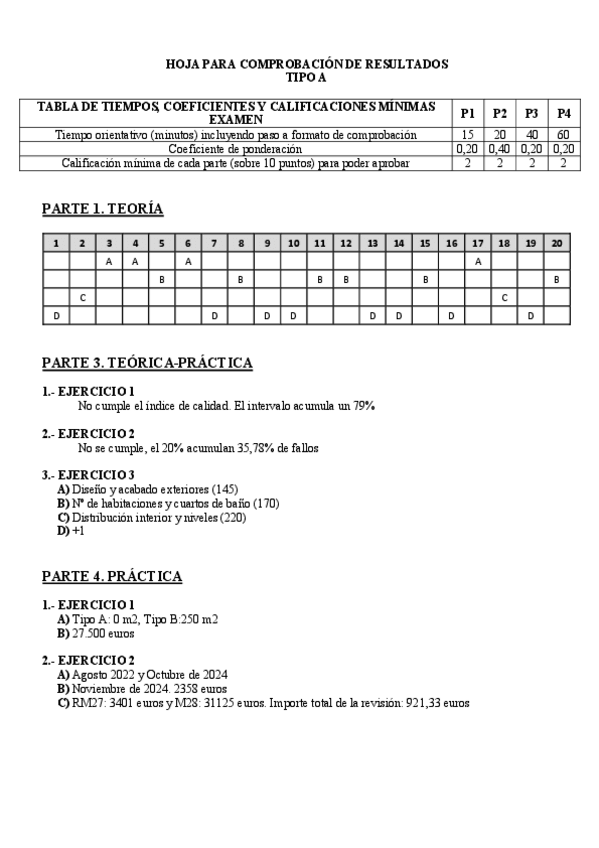 HOJA PARA COMPROBACIÓN DE RESULTADOS
TIPO A

| TABLA DE TIEMPOS, COEFICIENTES Y CALIFICACIONES MÍNIMAS EXAMEN | P1 | P2 | P3 | P4 |
|---|---|---|---|---|
| Tiempo orientativo (minutos) incluyendo paso a formato de comprobación | 15 | 20 | 40 | 60 |
| Coeficiente de ponderación | 0,20 | 0,40 | 0,20 | 0,20 |
| Calificación mínima de cada parte (sobre 10 puntos) para poder aprobar | 2 | 2 | 2 | 2 |

PARTE 1. TEORÍA

| 1 | 2 | 3 | 4 | 5 | 6 | 7 | 8 | 9 | 10 | 11 | 12 | 13 | 14 | 15 | 16 | 17 | 18 | 19 | 20 |
|---|---|---|---|---|---|---|---|---|---|---|---|---|---|---|---|---|---|---|---|
|  |  | A | A |  | A |  |  |  |  |  |  |  |  |  |  | A |  |  |  |
|  |  |  |  | B |  |  | B |  |  | B | B |  |  | B |  |  |  |  | B |
|  | C |  |  |  |  |  |  |  |  |  |  |  |  |  |  |  | C |  |  |
| D |  |  |  |  |  | D |  | D | D |  |  | D | D |  | D |  |  | D |  |

PARTE 3. TEÓRICA-PRÁCTICA

1.- EJERCICIO 1
No cumple el índice de calidad. El intervalo acumula un 79%

2.- EJERCICIO 2
No se cumple, el 20% acumulan 35,78% de fallos

3.- EJERCICIO 3
A) Diseño y acabado exteriores (145)
B) Nº de habitaciones y cuartos de baño (170)
C) Distribución interior y niveles (220)
D) +1

PARTE 4. PRÁCTICA

1.- EJERCICIO 1
A) Tipo A: 0 m2, Tipo B:250 m2
B) 27.500 euros

2.- EJERCICIO 2
A) Agosto 2022 y Octubre de 2024
B) Noviembre de 2024. 2358 euros
C) RM27: 3401 euros y M28: 31125 euros. Importe total de la revisión: 921,33 euros